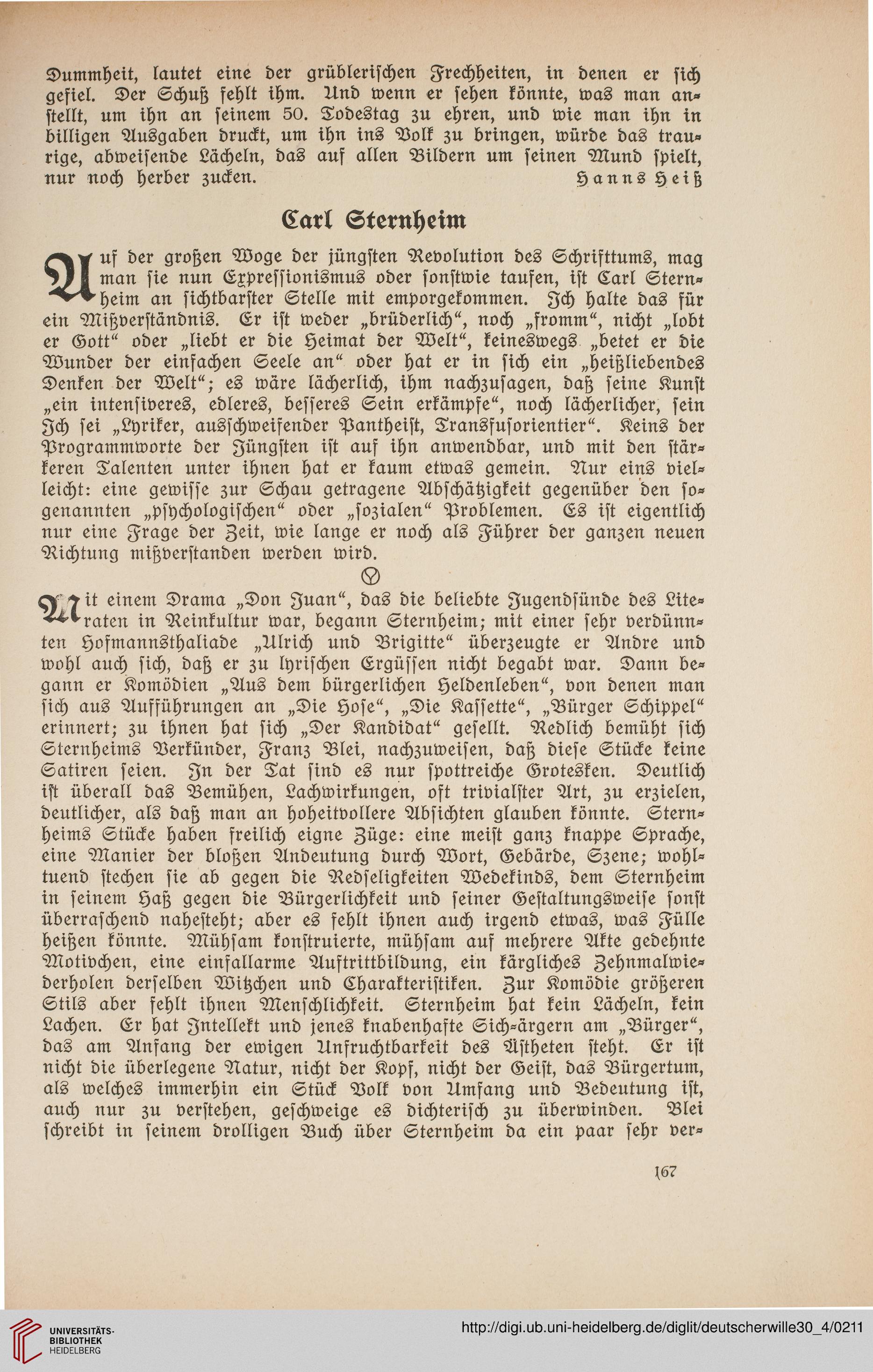 Dummheit, lautet eine der grüblerischen Frechheiten, in denen er sich gefiel. Der Schuß fehlt ihm. Und wenn er sehen könnte, was man anstellt, um ihn an seinem 50. Todestag zu ehren, und wie man ihn in billigen Ausgaben druckt, um ihn ins Volk zu bringen, würde das traurige, abweisende Lächeln, das auf allen Bildern um seinen Mund spielt, nur noch herber zucken. Hanns Heiß

Carl Sternheim

Auf der großen Woge der jüngsten Revolution des Schrifttums, mag man sie nun Expressionismus oder sonstwie taufen, ist Carl Sternheim an sichtbarster Stelle mit emporgekommen. Ich halte das für ein Mißverständnis. Er ist weder „brüderlich“, noch „fromm“, nicht „lobt er Gott“ oder „liebt er die Heimat der Welt“, keineswegs „betet er die Wunder der einfachen Seele an“ oder hat er in sich ein „heißliebendes Denken der Welt“; es wäre lächerlich, ihm nachzusagen, daß seine Kunst „ein intensiveres, edleres, besseres Sein erkämpfe“, noch lächerlicher, sein Ich sei „Lyriker, ausschweifender Pantheist, Transfusorientier“. Keins der Programmworte der Jüngsten ist auf ihn anwendbar, und mit den stärkeren Talenten unter ihnen hat er kaum etwas gemein. Nur eins vielleicht: eine gewisse zur Schau getragene Abschätzigkeit gegenüber den sogenannten „psychologischen“ oder „sozialen“ Problemen. Es ist eigentlich nur eine Frage der Zeit, wie lange er noch als Führer der ganzen neuen Richtung mißverstanden werden wird.

Mit einem Drama „Don Juan“, das die beliebte Jugendsünde des Literaten in Reinkultur war, begann Sternheim; mit einer sehr verdünnten Hofmannsthaliade „Ulrich und Brigitte“ überzeugte er Andre und wohl auch sich, daß er zu lyrischen Ergüssen nicht begabt war. Dann begann er Komödien „Aus dem bürgerlichen Heldenleben“, von denen man sich aus Aufführungen an „Die Hose“, „Die Kassette“, „Bürger Schippel“ erinnert; zu ihnen hat sich „Der Kandidat“ gesellt. Redlich bemüht sich Sternheims Verkünder, Franz Blei, nachzuweisen, daß diese Stücke keine Satiren seien. In der Tat sind es nur spottreiche Grotesken. Deutlich ist überall das Bemühen, Lachwirkungen, oft trivialster Art, zu erzielen, deutlicher, als daß man an hoheitvollere Absichten glauben könnte. Sternheims Stücke haben freilich eigne Züge: eine meist ganz knappe Sprache, eine Manier der bloßen Andeutung durch Wort, Gebärde, Szene; wohltuend stechen sie ab gegen die Redseligkeiten Wedekinds, dem Sternheim in seinem Haß gegen die Bürgerlichkeit und seiner Gestaltungsweise sonst überraschend nahesteht; aber es fehlt ihnen auch irgend etwas, was Fülle heißen könnte. Mühsam konstruierte, mühsam auf mehrere Akte gedehnte Motivchen, eine einfallarme Auftrittbildung, ein kärgliches Zehnmalwiederholen derselben Witzchen und Charakteristiken. Zur Komödie größeren Stils aber fehlt ihnen Menschlichkeit. Sternheim hat kein Lächeln, kein Lachen. Er hat Intellekt und jenes knabenhafte Sich-ärgern am „Bürger“, das am Anfang der ewigen Unfruchtbarkeit des Ästheten steht. Er ist nicht die überlegene Natur, nicht der Kopf, nicht der Geist, das Bürgertum, als welches immerhin ein Stück Volk von Umfang und Bedeutung ist, auch nur zu verstehen, geschweige es dichterisch zu überwinden. Blei schreibt in seinem drolligen Buch über Sternheim da ein paar sehr ver-

167

UNIVERSITÄTS-BIBLIOTHEK HEIDELBERG

http://digi.ub.uni-heidelberg.de/diglit/deutscherwille30_4/0211